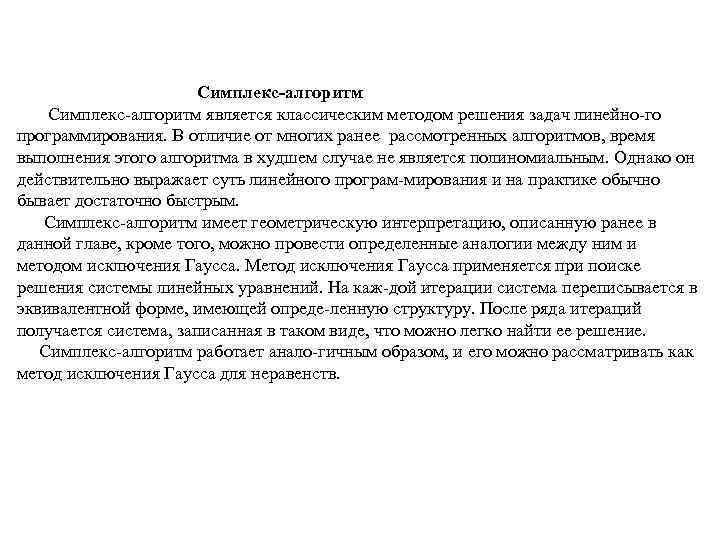 Симплекс-алгоритм

Симплекс-алгоритм является классическим методом решения задач линейно-го программирования. В отличие от многих ранее рассмотренных алгоритмов, время выполнения этого алгоритма в худшем случае не является полиномиальным. Однако он действительно выражает суть линейного програм-мирования и на практике обычно бывает достаточно быстрым.

Симплекс-алгоритм имеет геометрическую интерпретацию, описанную ранее в данной главе, кроме того, можно провести определенные аналогии между ним и методом исключения Гаусса. Метод исключения Гаусса применяется при поиске решения системы линейных уравнений. На каж-дой итерации система переписывается в эквивалентной форме, имеющей опреде-ленную структуру. После ряда итераций получается система, записанная в таком виде, что можно легко найти ее решение.

Симплекс-алгоритм работает анало-гичным образом, и его можно рассматривать как метод исключения Гаусса для неравенств.